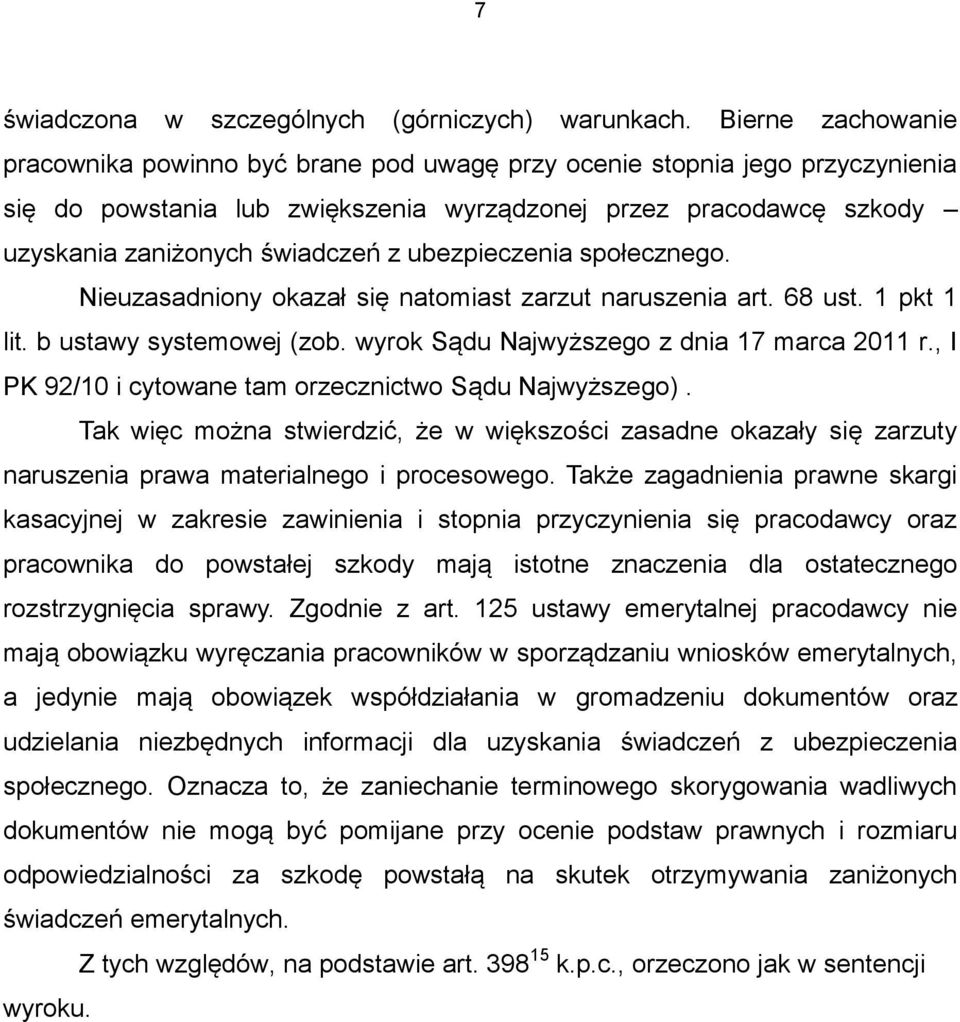 7

świadczona w szczególnych (górniczych) warunkach. Bierne zachowanie pracownika powinno być brane pod uwagę przy ocenie stopnia jego przyczynienia się do powstania lub zwiększenia wyrządzonej przez pracodawcę szkody – uzyskania zaniżonych świadczeń z ubezpieczenia społecznego.

Nieuzasadniony okazał się natomiast zarzut naruszenia art. 68 ust. 1 pkt 1 lit. b ustawy systemowej (zob. wyrok Sądu Najwyższego z dnia 17 marca 2011 r., I PK 92/10 i cytowane tam orzecznictwo Sądu Najwyższego).

Tak więc można stwierdzić, że w większości zasadne okazały się zarzuty naruszenia prawa materialnego i procesowego. Także zagadnienia prawne skargi kasacyjnej w zakresie zawinienia i stopnia przyczynienia się pracodawcy oraz pracownika do powstałej szkody mają istotne znaczenia dla ostatecznego rozstrzygnięcia sprawy. Zgodnie z art. 125 ustawy emerytalnej pracodawcy nie mają obowiązku wyręczania pracowników w sporządzaniu wniosków emerytalnych, a jedynie mają obowiązek współdziałania w gromadzeniu dokumentów oraz udzielania niezbędnych informacji dla uzyskania świadczeń z ubezpieczenia społecznego. Oznacza to, że zaniechanie terminowego skorygowania wadliwych dokumentów nie mogą być pomijane przy ocenie podstaw prawnych i rozmiaru odpowiedzialności za szkodę powstałą na skutek otrzymywania zaniżonych świadczeń emerytalnych.

Z tych względów, na podstawie art. $398^{15}$ k.p.c., orzeczono jak w sentencji wyroku.